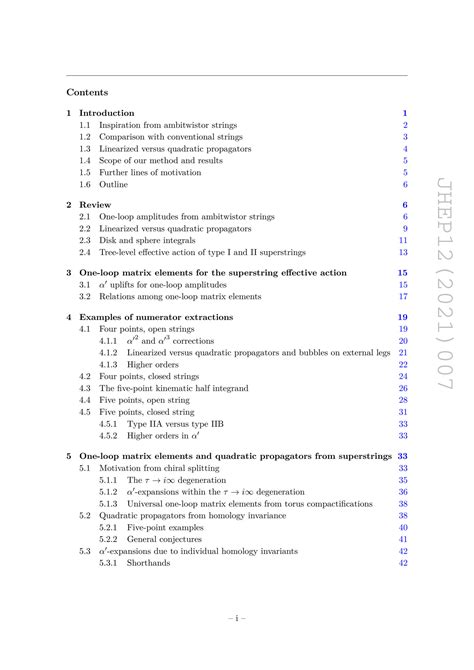 Contents

1 Introduction 1
1.1 Inspiration from ambitwistor strings 2
1.2 Comparison with conventional strings 3
1.3 Linearized versus quadratic propagators 4
1.4 Scope of our method and results 5
1.5 Further lines of motivation 5
1.6 Outline 6

2 Review 6
2.1 One-loop amplitudes from ambitwistor strings 6
2.2 Linearized versus quadratic propagators 9
2.3 Disk and sphere integrals 11
2.4 Tree-level effective action of type I and II superstrings 13

3 One-loop matrix elements for the superstring effective action 15
3.1 $\alpha'$ uplifts for one-loop amplitudes 15
3.2 Relations among one-loop matrix elements 17

4 Examples of numerator extractions 19
4.1 Four points, open strings 19
4.1.1 $\alpha'^2$ and $\alpha'^3$ corrections 20
4.1.2 Linearized versus quadratic propagators and bubbles on external legs 21
4.1.3 Higher orders 22
4.2 Four points, closed strings 24
4.3 The five-point kinematic half integrand 26
4.4 Five points, open string 28
4.5 Five points, closed string 31
4.5.1 Type IIA versus type IIB 33
4.5.2 Higher orders in $\alpha'$ 33

5 One-loop matrix elements and quadratic propagators from superstrings 33
5.1 Motivation from chiral splitting 33
5.1.1 The $\tau \to i\infty$ degeneration 35
5.1.2 $\alpha'$-expansions within the $\tau \to i\infty$ degeneration 36
5.1.3 Universal one-loop matrix elements from torus compactifications 38
5.2 Quadratic propagators from homology invariance 38
5.2.1 Five-point examples 40
5.2.2 General conjectures 41
5.3 $\alpha'$-expansions due to individual homology invariants 42
5.3.1 Shorthands 42

– i –

JHEP12(2021)007